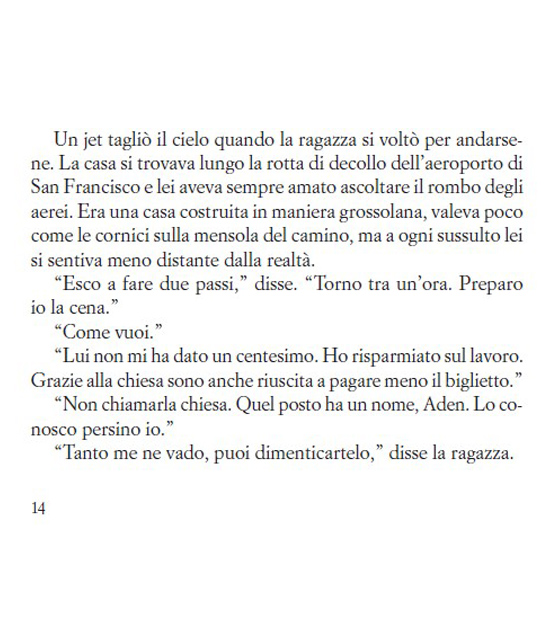 Un jet tagliò il cielo quando la ragazza si voltò per andarsene. La casa si trovava lungo la rotta di decollo dell'aeroporto di San Francisco e lei aveva sempre amato ascoltare il rombo degli aerei. Era una casa costruita in maniera grossolana, valeva poco come le cornici sulla mensola del camino, ma a ogni sussulto lei si sentiva meno distante dalla realtà.

"Esco a fare due passi," disse. "Torno tra un'ora. Preparo io la cena."

"Come vuoi."

"Lui non mi ha dato un centesimo. Ho risparmiato sul lavoro. Grazie alla chiesa sono anche riuscita a pagare meno il biglietto."

"Non chiamarla chiesa. Quel posto ha un nome, Aden. Lo conosco persino io."

"Tanto me ne vado, puoi dimenticartelo," disse la ragazza.

14